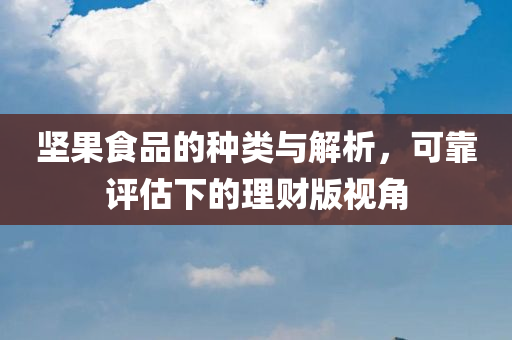 坚果食品的种类与解析，可靠评估下的理财版视角